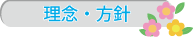 理念・方針